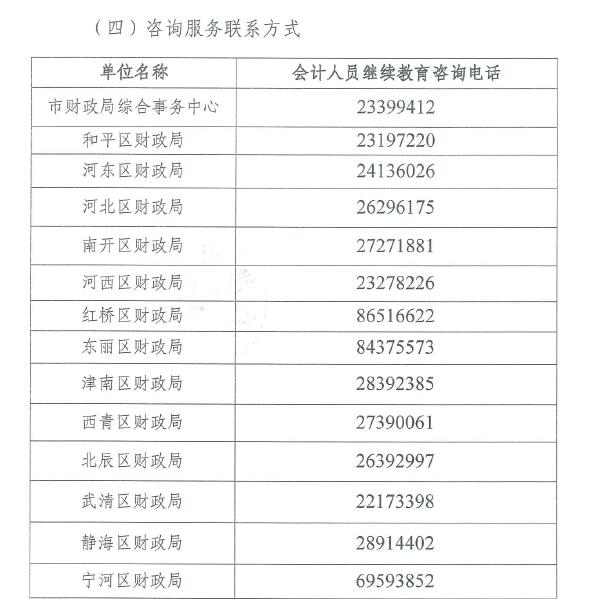 （四）咨询服务联系方式

| 单位名称 | 会计人员继续教育咨询电话 |
|---|---|
| 市财政局综合事务中心 | 23399412 |
| 和平区财政局 | 23197220 |
| 河东区财政局 | 24136026 |
| 河北区财政局 | 26296175 |
| 南开区财政局 | 27271881 |
| 河西区财政局 | 23278226 |
| 红桥区财政局 | 86516622 |
| 东丽区财政局 | 84375573 |
| 津南区财政局 | 28392385 |
| 西青区财政局 | 27390061 |
| 北辰区财政局 | 26392997 |
| 武清区财政局 | 22173398 |
| 静海区财政局 | 28914402 |
| 宁河区财政局 | 69593852 |